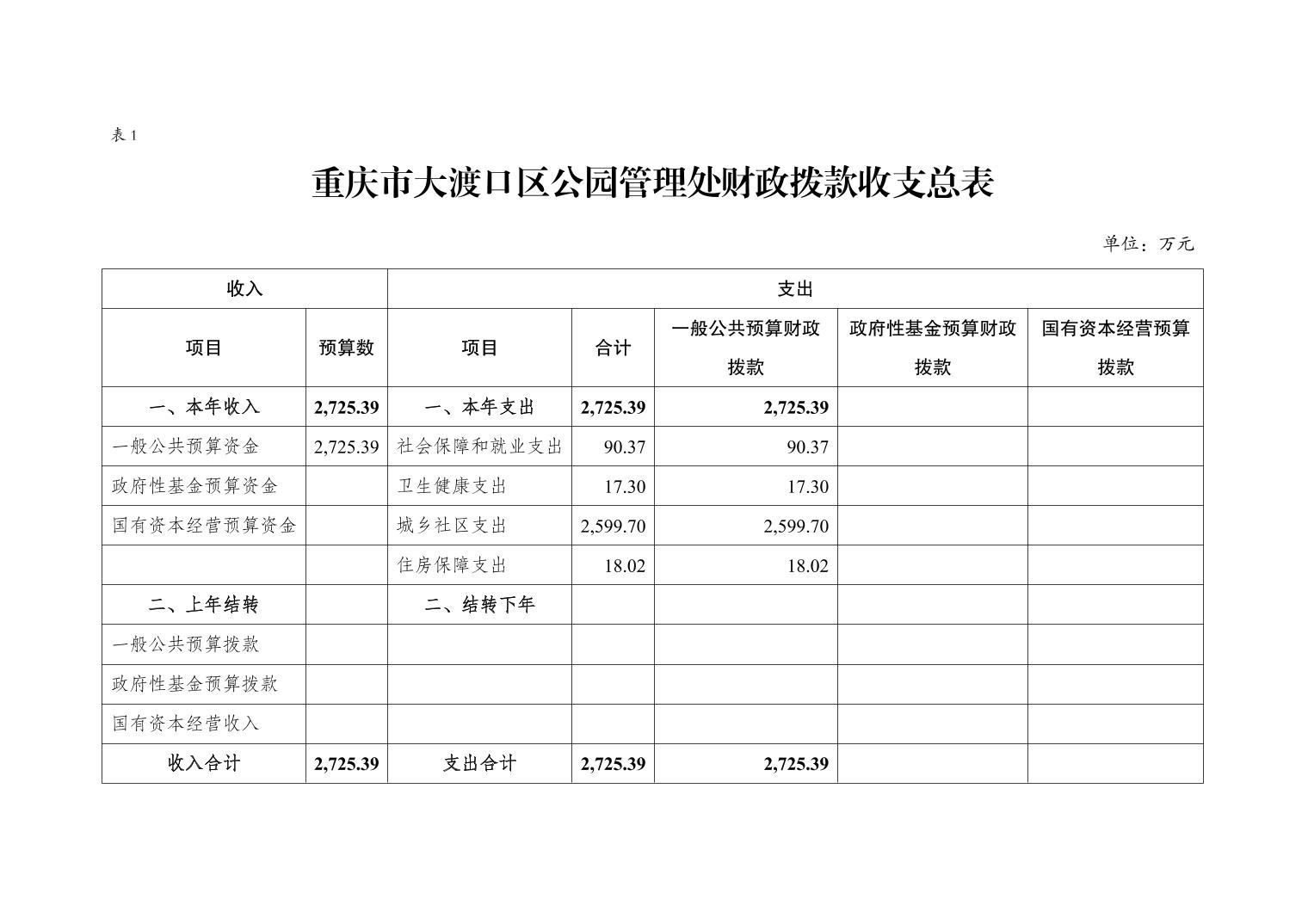 表 1

重庆市大渡口区公园管理处财政拨款收支总表

单位：万元

| 收入 | | 支出 | | | | |
|---|---|---|---|---|---|---|
| 项目 | 预算数 | 项目 | 合计 | 一般公共预算财政拨款 | 政府性基金预算财政拨款 | 国有资本经营预算拨款 |
| 一、本年收入 | 2,725.39 | 一、本年支出 | 2,725.39 | 2,725.39 | | |
| 一般公共预算资金 | 2,725.39 | 社会保障和就业支出 | 90.37 | 90.37 | | |
| 政府性基金预算资金 | | 卫生健康支出 | 17.30 | 17.30 | | |
| 国有资本经营预算资金 | | 城乡社区支出 | 2,599.70 | 2,599.70 | | |
| | | 住房保障支出 | 18.02 | 18.02 | | |
| 二、上年结转 | | 二、结转下年 | | | | |
| 一般公共预算拨款 | | | | | | |
| 政府性基金预算拨款 | | | | | | |
| 国有资本经营收入 | | | | | | |
| 收入合计 | 2,725.39 | 支出合计 | 2,725.39 | 2,725.39 | | |